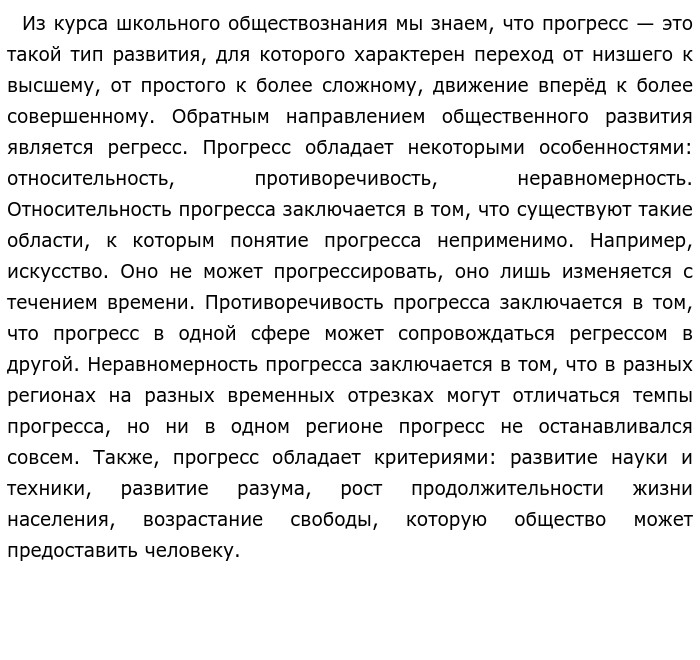 Из курса школьного обществознания мы знаем, что прогресс — это такой тип развития, для которого характерен переход от низшего к высшему, от простого к более сложному, движение вперёд к более совершенному. Обратным направлением общественного развития является регресс. Прогресс обладает некоторыми особенностями: относительность, противоречивость, неравномерность. Относительность прогресса заключается в том, что существуют такие области, к которым понятие прогресса неприменимо. Например, искусство. Оно не может прогрессировать, оно лишь изменяется с течением времени. Противоречивость прогресса заключается в том, что прогресс в одной сфере может сопровождаться регрессом в другой. Неравномерность прогресса заключается в том, что в разных регионах на разных временных отрезках могут отличаться темпы прогресса, но ни в одном регионе прогресс не останавливался совсем. Также, прогресс обладает критериями: развитие науки и техники, развитие разума, рост продолжительности жизни населения, возрастание свободы, которую общество может предоставить человеку.